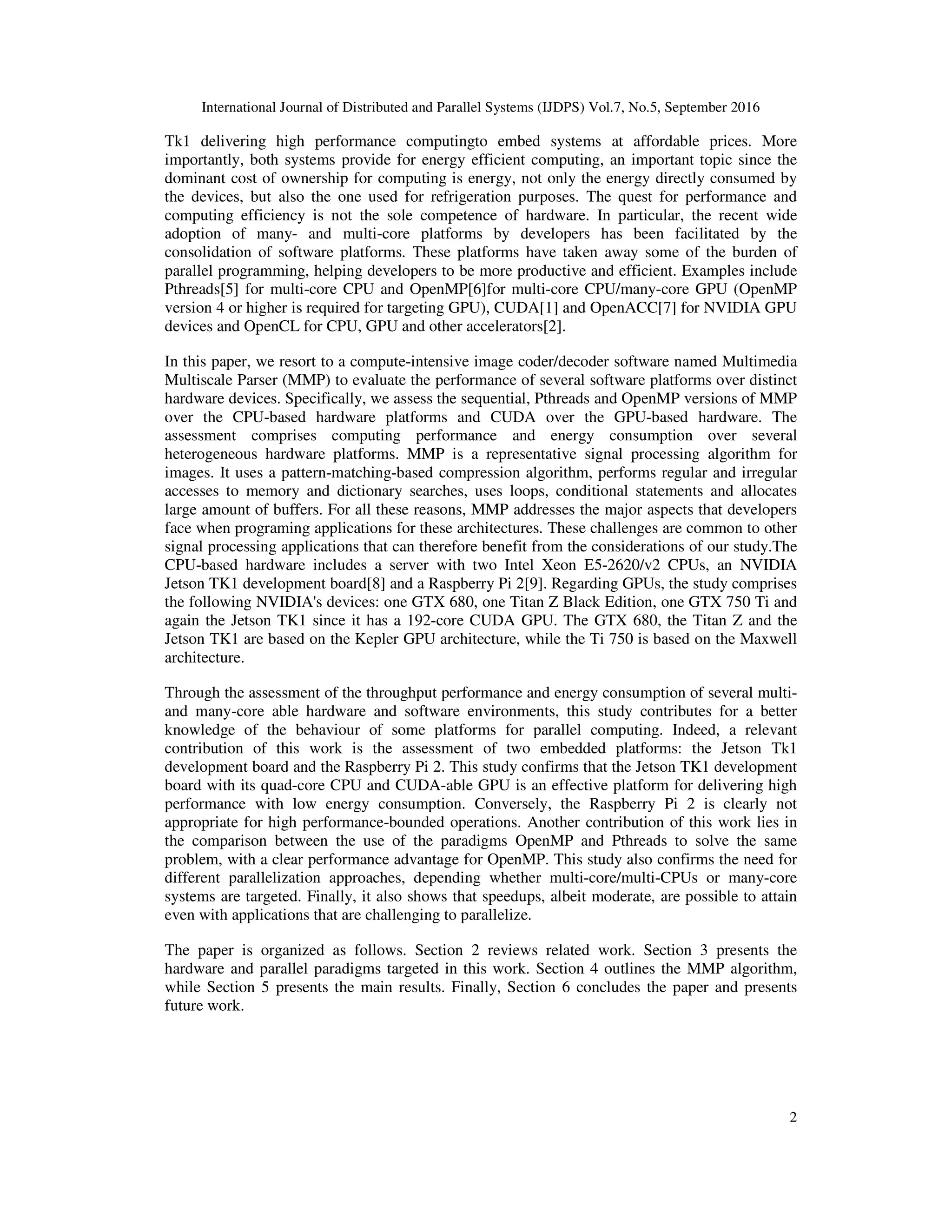 International Journal of Distributed and Parallel Systems (IJDPS) Vol.7, No.5, September 2016

Tk1 delivering high performance computingto embed systems at affordable prices. More importantly, both systems provide for energy efficient computing, an important topic since the dominant cost of ownership for computing is energy, not only the energy directly consumed by the devices, but also the one used for refrigeration purposes. The quest for performance and computing efficiency is not the sole competence of hardware. In particular, the recent wide adoption of many- and multi-core platforms by developers has been facilitated by the consolidation of software platforms. These platforms have taken away some of the burden of parallel programming, helping developers to be more productive and efficient. Examples include Pthreads[5] for multi-core CPU and OpenMP[6]for multi-core CPU/many-core GPU (OpenMP version 4 or higher is required for targeting GPU), CUDA[1] and OpenACC[7] for NVIDIA GPU devices and OpenCL for CPU, GPU and other accelerators[2].

In this paper, we resort to a compute-intensive image coder/decoder software named Multimedia Multiscale Parser (MMP) to evaluate the performance of several software platforms over distinct hardware devices. Specifically, we assess the sequential, Pthreads and OpenMP versions of MMP over the CPU-based hardware platforms and CUDA over the GPU-based hardware. The assessment comprises computing performance and energy consumption over several heterogeneous hardware platforms. MMP is a representative signal processing algorithm for images. It uses a pattern-matching-based compression algorithm, performs regular and irregular accesses to memory and dictionary searches, uses loops, conditional statements and allocates large amount of buffers. For all these reasons, MMP addresses the major aspects that developers face when programing applications for these architectures. These challenges are common to other signal processing applications that can therefore benefit from the considerations of our study.The CPU-based hardware includes a server with two Intel Xeon E5-2620/v2 CPUs, an NVIDIA Jetson TK1 development board[8] and a Raspberry Pi 2[9]. Regarding GPUs, the study comprises the following NVIDIA's devices: one GTX 680, one Titan Z Black Edition, one GTX 750 Ti and again the Jetson TK1 since it has a 192-core CUDA GPU. The GTX 680, the Titan Z and the Jetson TK1 are based on the Kepler GPU architecture, while the Ti 750 is based on the Maxwell architecture.

Through the assessment of the throughput performance and energy consumption of several multi- and many-core able hardware and software environments, this study contributes for a better knowledge of the behaviour of some platforms for parallel computing. Indeed, a relevant contribution of this work is the assessment of two embedded platforms: the Jetson Tk1 development board and the Raspberry Pi 2. This study confirms that the Jetson TK1 development board with its quad-core CPU and CUDA-able GPU is an effective platform for delivering high performance with low energy consumption. Conversely, the Raspberry Pi 2 is clearly not appropriate for high performance-bounded operations. Another contribution of this work lies in the comparison between the use of the paradigms OpenMP and Pthreads to solve the same problem, with a clear performance advantage for OpenMP. This study also confirms the need for different parallelization approaches, depending whether multi-core/multi-CPUs or many-core systems are targeted. Finally, it also shows that speedups, albeit moderate, are possible to attain even with applications that are challenging to parallelize.

The paper is organized as follows. Section 2 reviews related work. Section 3 presents the hardware and parallel paradigms targeted in this work. Section 4 outlines the MMP algorithm, while Section 5 presents the main results. Finally, Section 6 concludes the paper and presents future work.

2